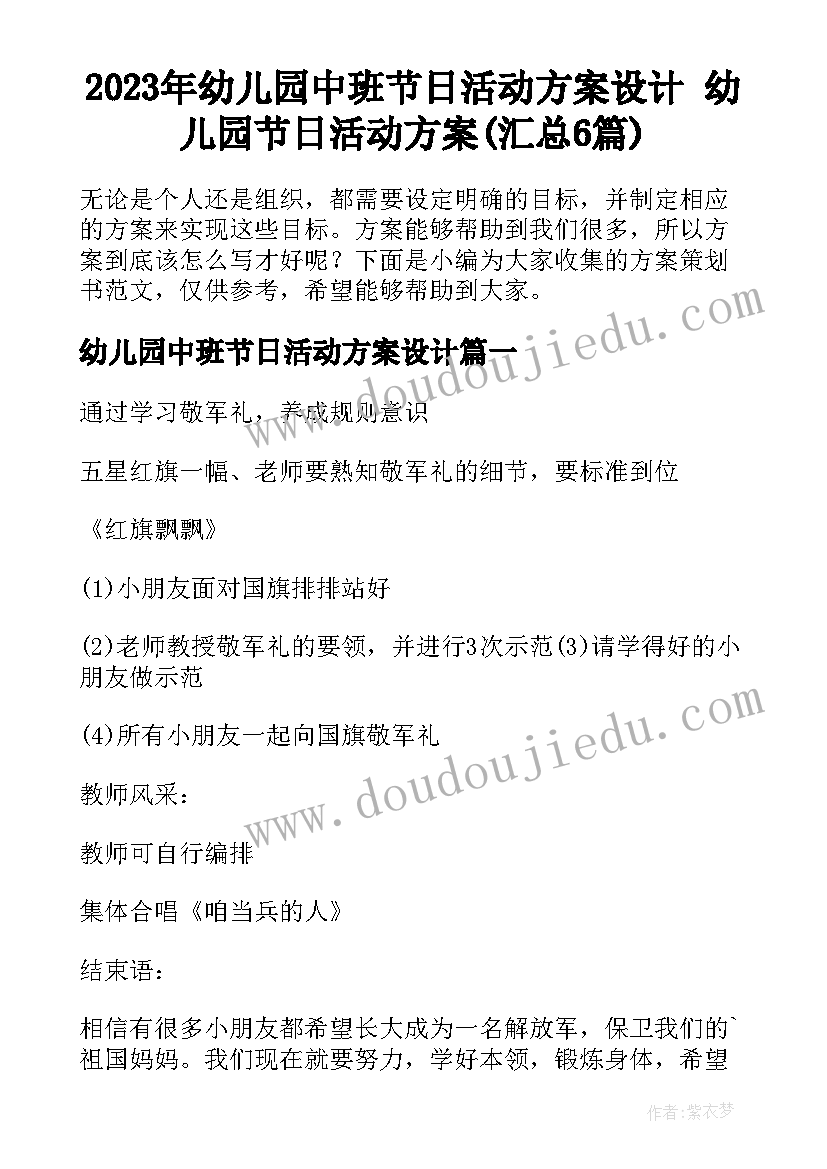 2023年幼儿园中班节日活动方案设计 幼儿园节日活动方案(汇总6篇)

无论是个人还是组织，都需要设定明确的目标，并制定相应的方案来实现这些目标。方案能够帮助到我们很多，所以方案到底该怎么写才好呢？下面是小编为大家收集的方案策划书范文，仅供参考，希望能够帮助到大家。

幼儿园中班节日活动方案设计篇一

通过学习敬军礼，养成规则意识

五星红旗一幅、老师要熟知敬军礼的细节，要标准到位

《红旗飘飘》

(1)小朋友面对国旗排排站好

(2)老师教授敬军礼的要领，并进行3次示范(3)请学得好的小朋友做示范

(4)所有小朋友一起向国旗敬军礼

教师风采：

教师可自行编排

集体合唱《咱当兵的人》

结束语：

相信有很多小朋友都希望长大成为一名解放军，保卫我们的`祖国妈妈。我们现在就要努力，学好本领，锻炼身体，希望

www.doudoujiedu.com

www.doudoujiedu.com

作者：紫衣梦